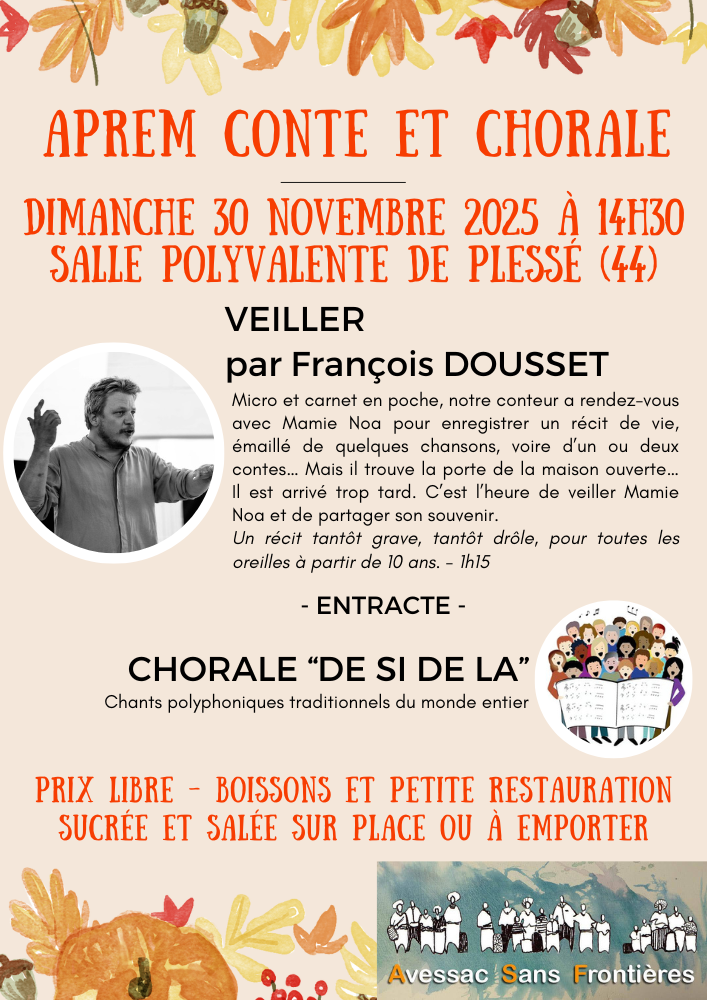 APREM CONTE ET CHORALE

DIMANCHE 30 NOVEMBRE 2025 À 14H30
SALLE POLYVALENTE DE PLESSÉ (44)

VEILLER
par François DOUSSET

Micro et carnet en poche, notre conteur a rendez-vous avec Mamie Noa pour enregistrer un récit de vie, émaillé de quelques chansons, voire d'un ou deux contes... Mais il trouve la porte de la maison ouverte... Il est arrivé trop tard. C'est l'heure de veiller Mamie Noa et de partager son souvenir.
Un récit tantôt grave, tantôt drôle, pour toutes les oreilles à partir de 10 ans. - 1h15

- ENTRACTE -

CHORALE "DE SI DE LA"
Chants polyphoniques traditionnels du monde entier

PRIX LIBRE - BOISSONS ET PETITE RESTAURATION SUCRÉE ET SALÉE SUR PLACE OU À EMPORTER

Avessac Sans Frontières